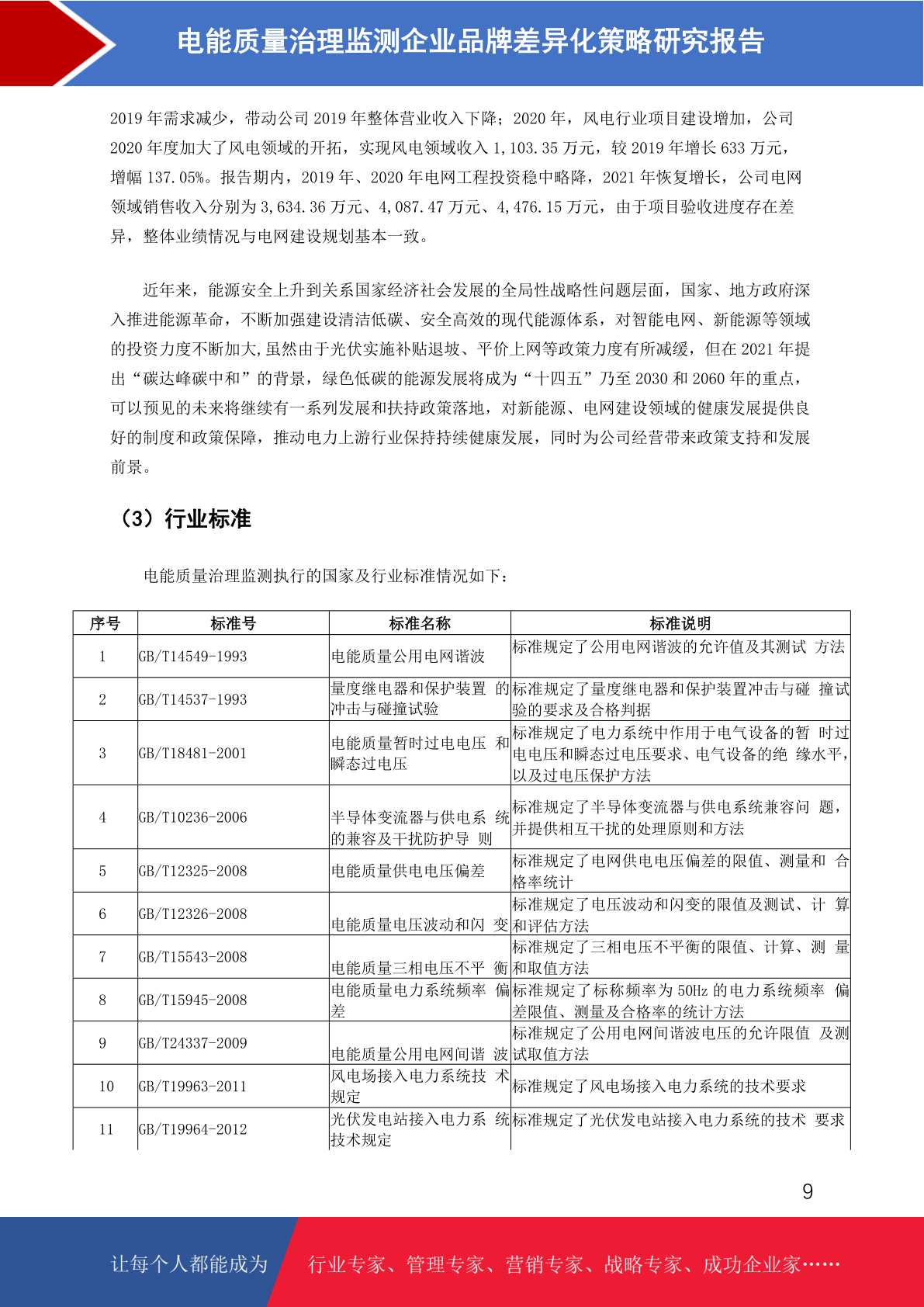 电能质量治理监测企业品牌差异化策略研究报告

2019 年需求减少，带动公司 2019 年整体营业收入下降；2020 年，风电行业项目建设增加，公司 2020 年度加大了风电领域的开拓，实现风电领域收入 1,103.35 万元，较 2019 年增长 633 万元，增幅 137.05%。报告期内，2019 年、2020 年电网工程投资稳中略降，2021 年恢复增长，公司电网领域销售收入分别为 3,634.36 万元、4,087.47 万元、4,476.15 万元，由于项目验收进度存在差异，整体业绩情况与电网建设规划基本一致。

近年来，能源安全上升到关系国家经济社会发展的全局性战略性问题层面，国家、地方政府深入推进能源革命，不断加强建设清洁低碳、安全高效的现代能源体系，对智能电网、新能源等领域的投资力度不断加大,虽然由于光伏实施补贴退坡、平价上网等政策力度有所减缓，但在 2021 年提出“碳达峰碳中和”的背景，绿色低碳的能源发展将成为“十四五”乃至 2030 和 2060 年的重点，可以预见的未来将继续有一系列发展和扶持政策落地，对新能源、电网建设领域的健康发展提供良好的制度和政策保障，推动电力上游行业保持持续健康发展，同时为公司经营带来政策支持和发展前景。

（3）行业标准

电能质量治理监测执行的国家及行业标准情况如下：

| 序号 | 标准号 | 标准名称 | 标准说明 |
|---|---|---|---|
| 1 | GB/T14549-1993 | 电能质量公用电网谐波 | 标准规定了公用电网谐波的允许值及其测试 方法 |
| 2 | GB/T14537-1993 | 量度继电器和保护装置 的冲击与碰撞试验 | 标准规定了量度继电器和保护装置冲击与碰 撞试验的要求及合格判据 |
| 3 | GB/T18481-2001 | 电能质量暂时过电电压 和瞬态过电压 | 标准规定了电力系统中作用于电气设备的暂 时过电电压和瞬态过电压要求、电气设备的绝 缘水平，以及过电压保护方法 |
| 4 | GB/T10236-2006 | 半导体变流器与供电系 统的兼容及干扰防护导 则 | 标准规定了半导体变流器与供电系统兼容问 题，并提供相互干扰的处理原则和方法 |
| 5 | GB/T12325-2008 | 电能质量供电电压偏差 | 标准规定了电网供电电压偏差的限值、测量和 合格率统计 |
| 6 | GB/T12326-2008 | 电能质量电压波动和闪 变 | 标准规定了电压波动和闪变的限值及测试、计 算和评估方法 |
| 7 | GB/T15543-2008 | 电能质量三相电压不平 衡 | 标准规定了三相电压不平衡的限值、计算、测 量和取值方法 |
| 8 | GB/T15945-2008 | 电能质量电力系统频率 偏差 | 标准规定了标称频率为 50Hz 的电力系统频率 偏差限值、测量及合格率的统计方法 |
| 9 | GB/T24337-2009 | 电能质量公用电网间谐 波 | 标准规定了公用电网间谐波电压的允许限值 及测试取值方法 |
| 10 | GB/T19963-2011 | 风电场接入电力系统技 术规定 | 标准规定了风电场接入电力系统的技术要求 |
| 11 | GB/T19964-2012 | 光伏发电站接入电力系 统技术规定 | 标准规定了光伏发电站接入电力系统的技术 要求 |

9

让每个人都能成为 行业专家、管理专家、营销专家、战略专家、成功企业家……